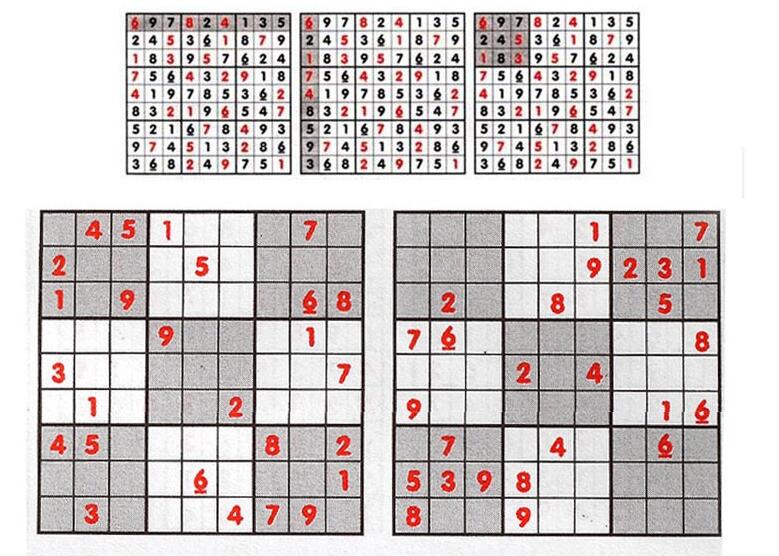 | 6 | 9 | 7 | 8 | 2 | 4 | 1 | 3 | 5 |
|---|---|---|---|---|---|---|---|---|
| 2 | 4 | 5 | 3 | 6 | 1 | 8 | 7 | 9 |
| 1 | 8 | 3 | 9 | 5 | 7 | 6 | 2 | 4 |
| 7 | 5 | 6 | 4 | 3 | 2 | 9 | 1 | 8 |
| 4 | 1 | 9 | 7 | 8 | 5 | 3 | 6 | 2 |
| 8 | 3 | 2 | 1 | 9 | 6 | 5 | 4 | 7 |
| 5 | 2 | 1 | 6 | 7 | 8 | 4 | 9 | 3 |
| 9 | 7 | 4 | 5 | 1 | 3 | 2 | 8 | 6 |
| 3 | 6 | 8 | 2 | 4 | 9 | 7 | 5 | 1 |

| 6 | 9 | 7 | 8 | 2 | 4 | 1 | 3 | 5 |
|---|---|---|---|---|---|---|---|---|
| 2 | 4 | 5 | 3 | 6 | 1 | 8 | 7 | 9 |
| 1 | 8 | 3 | 9 | 5 | 7 | 6 | 2 | 4 |
| 7 | 5 | 6 | 4 | 3 | 2 | 9 | 1 | 8 |
| 4 | 1 | 9 | 7 | 8 | 5 | 3 | 6 | 2 |
| 8 | 3 | 2 | 1 | 9 | 6 | 5 | 4 | 7 |
| 5 | 2 | 1 | 6 | 7 | 8 | 4 | 9 | 3 |
| 9 | 7 | 4 | 5 | 1 | 3 | 2 | 8 | 6 |
| 3 | 6 | 8 | 2 | 4 | 9 | 7 | 5 | 1 |

| 6 | 9 | 7 | 8 | 2 | 4 | 1 | 3 | 5 |
|---|---|---|---|---|---|---|---|---|
| 2 | 4 | 5 | 3 | 6 | 1 | 8 | 7 | 9 |
| 1 | 8 | 3 | 9 | 5 | 7 | 6 | 2 | 4 |
| 7 | 5 | 6 | 4 | 3 | 2 | 9 | 1 | 8 |
| 4 | 1 | 9 | 7 | 8 | 5 | 3 | 6 | 2 |
| 8 | 3 | 2 | 1 | 9 | 6 | 5 | 4 | 7 |
| 5 | 2 | 1 | 6 | 7 | 8 | 4 | 9 | 3 |
| 9 | 7 | 4 | 5 | 1 | 3 | 2 | 8 | 6 |
| 3 | 6 | 8 | 2 | 4 | 9 | 7 | 5 | 1 |

|  | 4 | 5 | 1 |  |  |  | 7 |  |
|---|---|---|---|---|---|---|---|---|
| 2 |  |  |  | 5 |  |  |  |  |
| 1 |  | 9 |  |  |  |  | 6 | 8 |
|  |  |  | 9 |  |  |  | 1 |  |
| 3 |  |  |  |  |  |  |  | 7 |
|  | 1 |  |  |  | 2 |  |  |  |
| 4 | 5 |  |  |  |  | 8 |  | 2 |
|  |  |  |  | 6 |  |  |  | 1 |
|  | 3 |  |  |  | 4 | 7 | 9 |  |

|  |  |  |  |  | 1 |  |  | 7 |
|---|---|---|---|---|---|---|---|---|
|  |  |  |  |  | 9 | 2 | 3 | 1 |
|  | 2 |  |  | 8 |  |  | 5 |  |
| 7 | 6 |  |  |  |  |  |  | 8 |
|  |  |  | 2 |  | 4 |  |  |  |
| 9 |  |  |  |  |  |  | 1 | 6 |
|  | 7 |  |  | 4 |  |  | 6 |  |
| 5 | 3 | 9 | 8 |  |  |  |  |  |
| 8 |  |  | 9 |  |  |  |  |  |